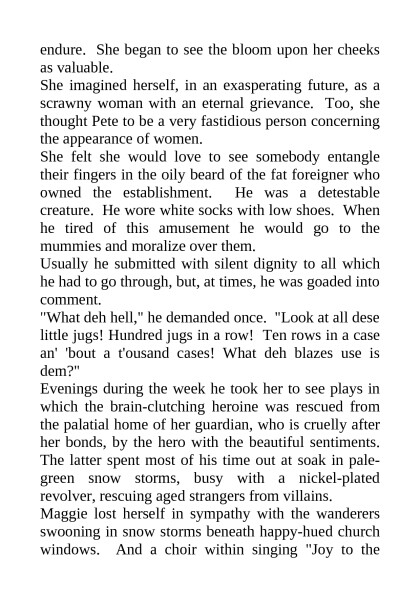 endure. She began to see the bloom upon her cheeks as valuable.

She imagined herself, in an exasperating future, as a scrawny woman with an eternal grievance. Too, she thought Pete to be a very fastidious person concerning the appearance of women.

She felt she would love to see somebody entangle their fingers in the oily beard of the fat foreigner who owned the establishment. He was a detestable creature. He wore white socks with low shoes. When he tired of this amusement he would go to the mummies and moralize over them.

Usually he submitted with silent dignity to all which he had to go through, but, at times, he was goaded into comment.

"What deh hell," he demanded once. "Look at all dese little jugs! Hundred jugs in a row! Ten rows in a case an' 'bout a t'ousand cases! What deh blazes use is dem?"

Evenings during the week he took her to see plays in which the brain-clutching heroine was rescued from the palatial home of her guardian, who is cruelly after her bonds, by the hero with the beautiful sentiments. The latter spent most of his time out at soak in pale-green snow storms, busy with a nickel-plated revolver, rescuing aged strangers from villains.

Maggie lost herself in sympathy with the wanderers swooning in snow storms beneath happy-hued church windows. And a choir within singing "Joy to the